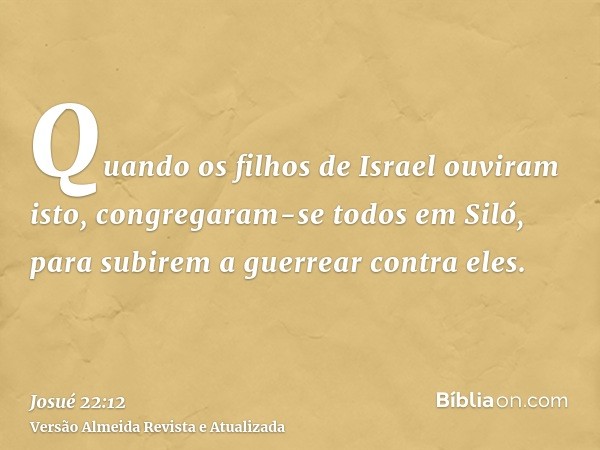 Quando os filhos de Israel ouviram isto, congregaram-se todos em Siló, para subirem a guerrear contra eles.

Josué 22:12
Versão Almeida Revista e Atualizada

Bíbliaon.com